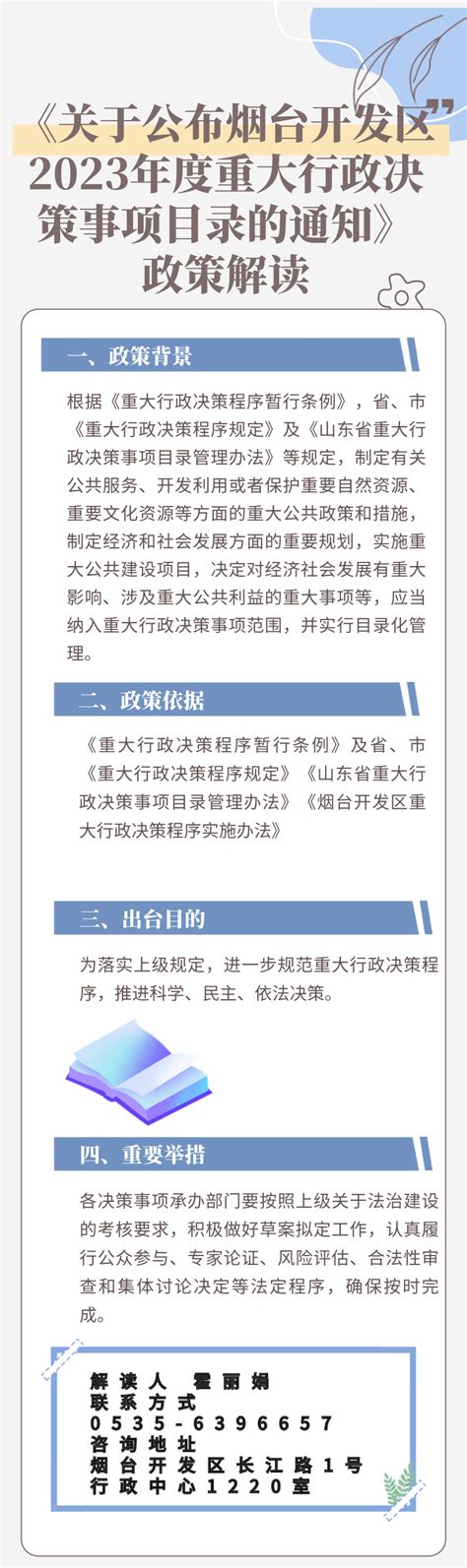 《关于公布烟台开发区2023年度重大行政决策事项目录的通知》政策解读

一、政策背景

根据《重大行政决策程序暂行条例》，省、市《重大行政决策程序规定》及《山东省重大行政决策事项目录管理办法》等规定，制定有关公共服务、开发利用或者保护重要自然资源、重要文化资源等方面的重大公共政策和措施，制定经济和社会发展方面的重要规划，实施重大公共建设项目，决定对经济社会发展有重大影响、涉及重大公共利益的重大事项等，应当纳入重大行政决策事项范围，并实行目录化管理。

二、政策依据

《重大行政决策程序暂行条例》及省、市《重大行政决策程序规定》《山东省重大行政决策事项目录管理办法》《烟台开发区重大行政决策程序实施办法》

三、出台目的

为落实上级规定，进一步规范重大行政决策程序，推进科学、民主、依法决策。

四、重要举措

各决策事项承办部门要按照上级关于法治建设的考核要求，积极做好草案拟定工作，认真履行公众参与、专家论证、风险评估、合法性审查和集体讨论决定等法定程序，确保按时完成。

解读人 霍丽娟
联系方式
0535-6396657
咨询地址
烟台开发区长江路1号
行政中心1220室